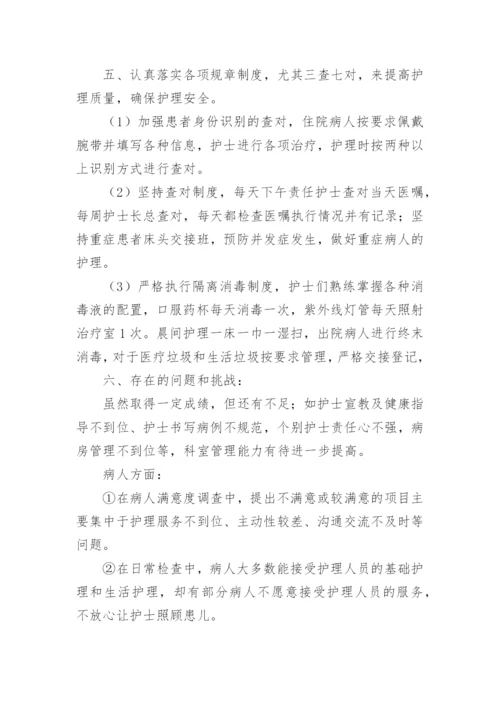 五、认真落实各项规章制度，尤其三查七对，来提高护理质量，确保护理安全。

（1）加强患者身份识别的查对，住院病人按要求佩戴腕带并填写各种信息，护士进行各项治疗，护理时按两种以上识别方式进行查对。

（2）坚持查对制度，每天下午责任护士查对当天医嘱，每周护士长总查对，每天都检查医嘱执行情况并有记录；坚持重症患者床头交接班，预防并发症发生，做好重症病人的护理。

（3）严格执行隔离消毒制度，护士们熟练掌握各种消毒液的配置，口服药杯每天消毒一次，紫外线灯管每天照射治疗室1次。晨间护理一床一巾一湿扫，出院病人进行终末消毒，对于医疗垃圾和生活垃圾按要求管理，严格交接登记，

六、存在的问题和挑战：

虽然取得一定成绩，但还有不足；如护士宣教及健康指导不到位、护士书写病例不规范，个别护士责任心不强，病房管理不到位等，科室管理能力有待进一步提高。

病人方面：

①在病人满意度调查中，提出不满意或较满意的项目主要集中于护理服务不到位、主动性较差、沟通交流不及时等问题。

②在日常检查中，病人大多数能接受护理人员的基础护理和生活护理，却有部分病人不愿意接受护理人员的服务，不放心让护士照顾患儿。